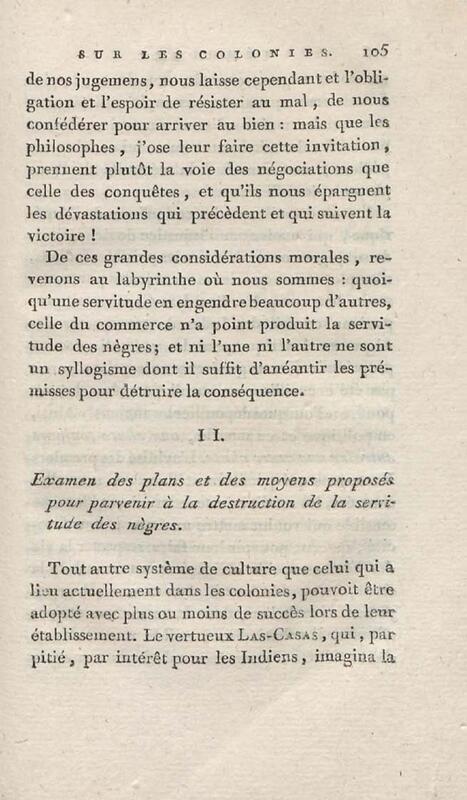 SUR LES COLONIES. 105

de nos jugemens, nous laisse cependant et l'obligation et l'espoir de résister au mal, de nous confédérer pour arriver au bien : mais que les philosophes, j'ose leur faire cette invitation, prennent plutôt la voie des négociations que celle des conquêtes, et qu'ils nous épargnent les dévastations qui précèdent et qui suivent la victoire !

De ces grandes considérations morales, revenons au labyrinthe où nous sommes : quoiqu'une servitude en engendre beaucoup d'autres, celle du commerce n'a point produit la servitude des nègres; et ni l'une ni l'autre ne sont un syllogisme dont il suffit d'anéantir les prémisses pour détruire la conséquence.

II.

Examen des plans et des moyens proposés pour parvenir à la destruction de la servitude des nègres.

Tout autre système de culture que celui qui a lieu actuellement dans les colonies, pouvoit être adopté avec plus ou moins de succès lors de leur établissement. Le vertueux Las-Casas, qui, par pitié, par intérêt pour les Indiens, imagina la